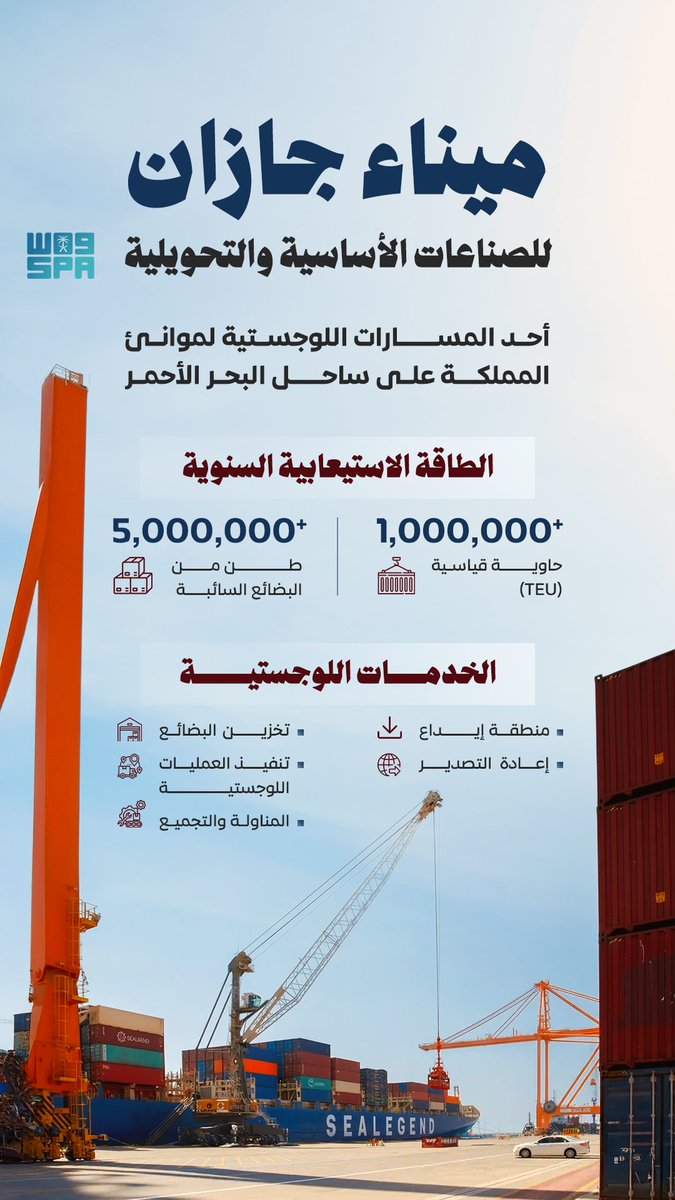 ميناء جازان

للصناعات الأساسية والتحويلية

واس
SPA

أحد المسارات اللوجستية لموانئ المملكة على ساحل البحر الأحمر

الطاقة الاستيعابية السنوية

1,000,000+
حاوية قياسية
(TEU)

5,000,000+
طن من
البضائع السائبة

الخدمات اللوجستية

منطقة إيداع
إعادة التصدير

تخزين البضائع
تنفيذ العمليات اللوجستية
المناولة والتجميع

SEALEGEND
SEALEGEND